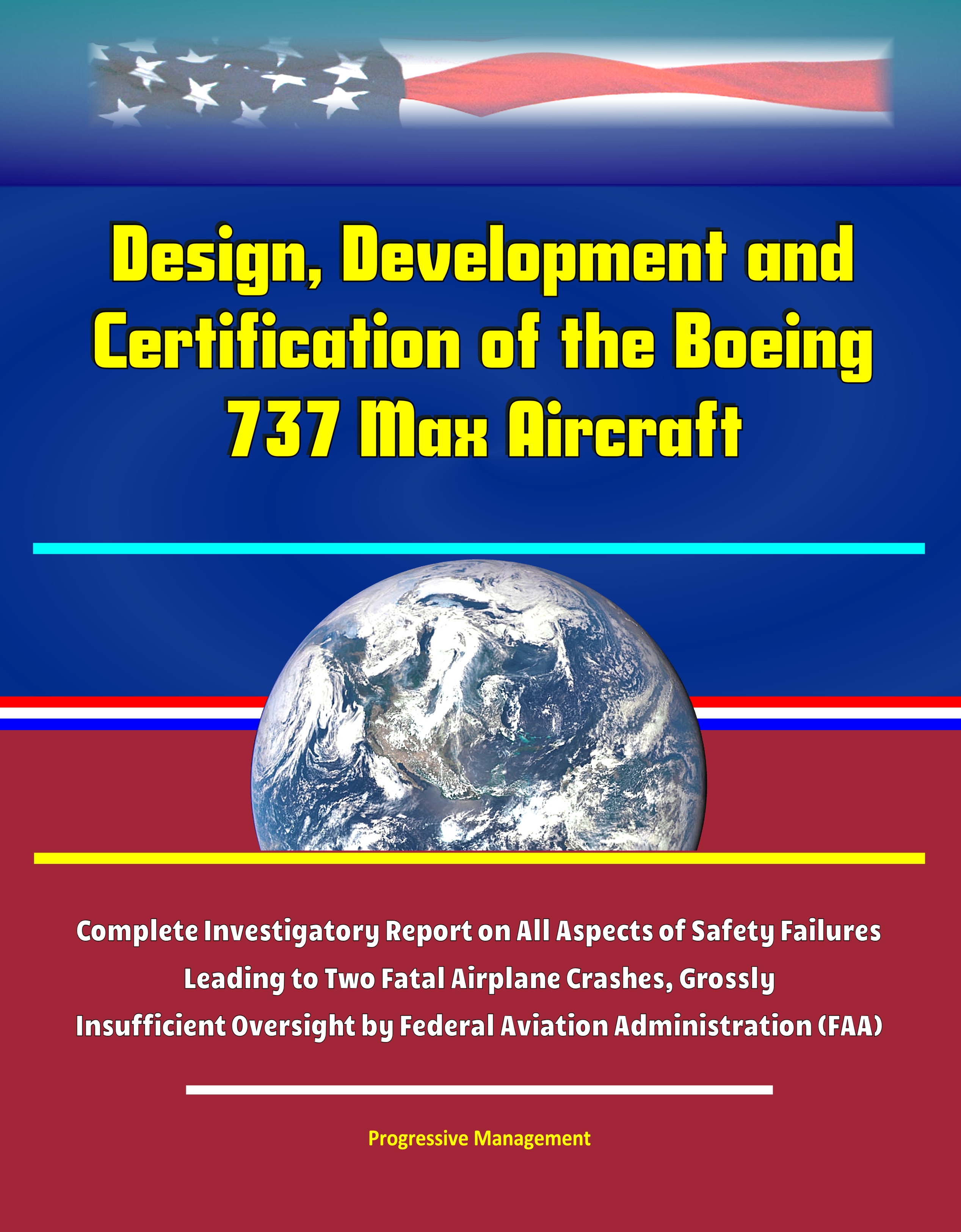 Design, Development and Certification of the Boeing 737 Max Aircraft

Complete Investigatory Report on All Aspects of Safety Failures Leading to Two Fatal Airplane Crashes, Grossly Insufficient Oversight by Federal Aviation Administration (FAA)

Progressive Management